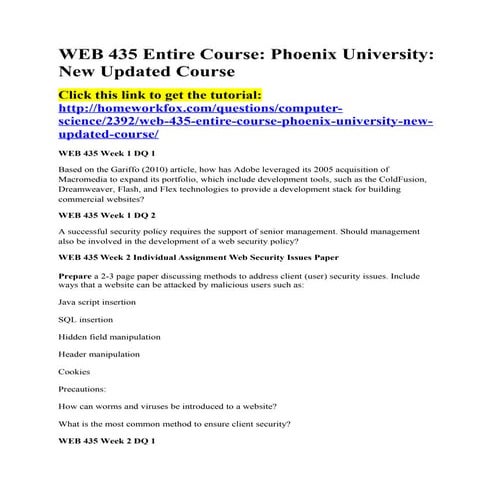 WEB 435 Entire Course: Phoenix University: New Updated Course

Click this link to get the tutorial: http://homeworkfox.com/questions/computer-science/2392/web-435-entire-course-phoenix-university-new-updated-course/

WEB 435 Week 1 DQ 1

Based on the Gariffo (2010) article, how has Adobe leveraged its 2005 acquisition of Macromedia to expand its portfolio, which include development tools, such as the ColdFusion, Dreamweaver, Flash, and Flex technologies to provide a development stack for building commercial websites?

WEB 435 Week 1 DQ 2

A successful security policy requires the support of senior management. Should management also be involved in the development of a web security policy?

WEB 435 Week 2 Individual Assignment Web Security Issues Paper

Prepare a 2-3 page paper discussing methods to address client (user) security issues. Include ways that a website can be attacked by malicious users such as:

Java script insertion

SQL insertion

Hidden field manipulation

Header manipulation

Cookies

Precautions:

How can worms and viruses be introduced to a website?

What is the most common method to ensure client security?

WEB 435 Week 2 DQ 1